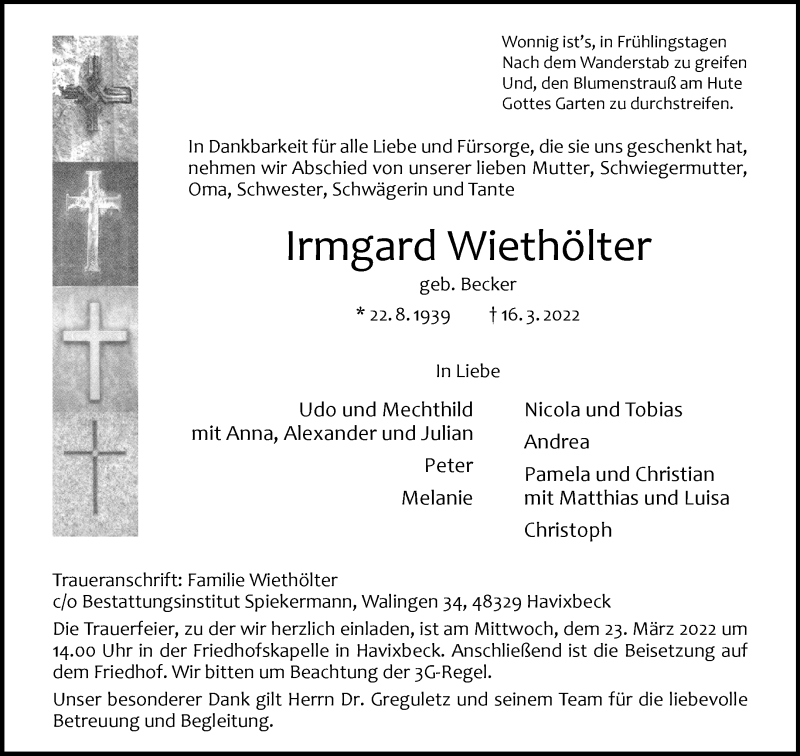 Wonnig ist's, in Frühlingstagen
Nach dem Wanderstab zu greifen
Und, den Blumenstrauß am Hute
Gottes Garten zu durchstreifen.

In Dankbarkeit für alle Liebe und Fürsorge, die sie uns geschenkt hat, nehmen wir Abschied von unserer lieben Mutter, Schwiegermutter, Oma, Schwester, Schwägerin und Tante

Irmgard Wiethölter

geb. Becker

* 22. 8. 1939 † 16. 3. 2022

In Liebe

Udo und Mechthild
mit Anna, Alexander und Julian
Peter
Melanie

Nicola und Tobias
Andrea
Pamela und Christian
mit Matthias und Luisa
Christoph

Traueranschrift: Familie Wiethölter
c/o Bestattungsinstitut Spiekermann, Walingen 34, 48329 Havixbeck

Die Trauerfeier, zu der wir herzlich einladen, ist am Mittwoch, dem 23. März 2022 um 14.00 Uhr in der Friedhofskapelle in Havixbeck. Anschließend ist die Beisetzung auf dem Friedhof. Wir bitten um Beachtung der 3G-Regel.

Unser besonderer Dank gilt Herrn Dr. Greguletz und seinem Team für die liebevolle Betreuung und Begleitung.